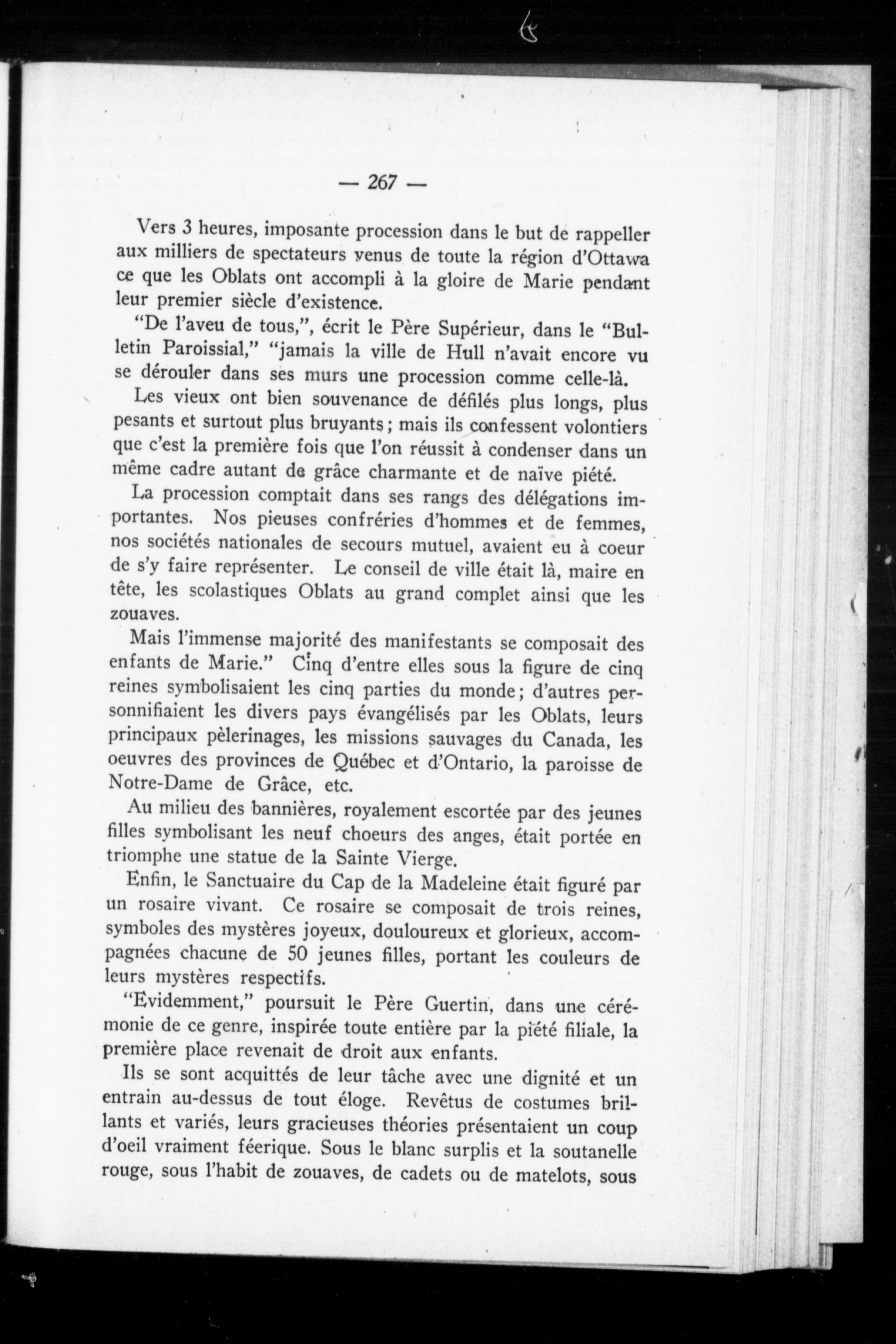 — 267 —

Vers 3 heures, imposante procession dans le but de rappeller aux milliers de spectateurs venus de toute la région d'Ottawa ce que les Oblats ont accompli à la gloire de Marie pendant leur premier siècle d'existence.

"De l'aveu de tous,", écrit le Père Supérieur, dans le "Bulletin Paroissial," "jamais la ville de Hull n'avait encore vu se dérouler dans ses murs une procession comme celle-là.

Les vieux ont bien souvenance de défilés plus longs, plus pesants et surtout plus bruyants; mais ils confessent volontiers que c'est la première fois que l'on réussit à condenser dans un même cadre autant de grâce charmante et de naïve piété.

La procession comptait dans ses rangs des délégations importantes. Nos pieuses confréries d'hommes et de femmes, nos sociétés nationales de secours mutuel, avaient eu à coeur de s'y faire représenter. Le conseil de ville était là, maire en tête, les scolastiques Oblats au grand complet ainsi que les zouaves.

Mais l'immense majorité des manifestants se composait des enfants de Marie." Cinq d'entre elles sous la figure de cinq reines symbolisaient les cinq parties du monde; d'autres personnifiaient les divers pays évangélisés par les Oblats, leurs principaux pèlerinages, les missions sauvages du Canada, les oeuvres des provinces de Québec et d'Ontario, la paroisse de Notre-Dame de Grâce, etc.

Au milieu des bannières, royalement escortée par des jeunes filles symbolisant les neuf choeurs des anges, était portée en triomphe une statue de la Sainte Vierge.

Enfin, le Sanctuaire du Cap de la Madeleine était figuré par un rosaire vivant. Ce rosaire se composait de trois reines, symboles des mystères joyeux, douloureux et glorieux, accompagnées chacune de 50 jeunes filles, portant les couleurs de leurs mystères respectifs.

"Evidemment," poursuit le Père Guertin, dans une cérémonie de ce genre, inspirée toute entière par la piété filiale, la première place revenait de droit aux enfants.

Ils se sont acquittés de leur tâche avec une dignité et un entrain au-dessus de tout éloge. Revêtus de costumes brillants et variés, leurs gracieuses théories présentaient un coup d'oeil vraiment féerique. Sous le blanc surplis et la soutanelle rouge, sous l'habit de zouaves, de cadets ou de matelots, sous